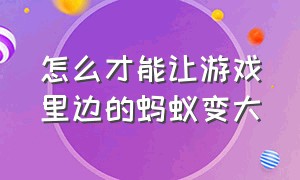 怎么才能让游戏里边的蚂蚁变大